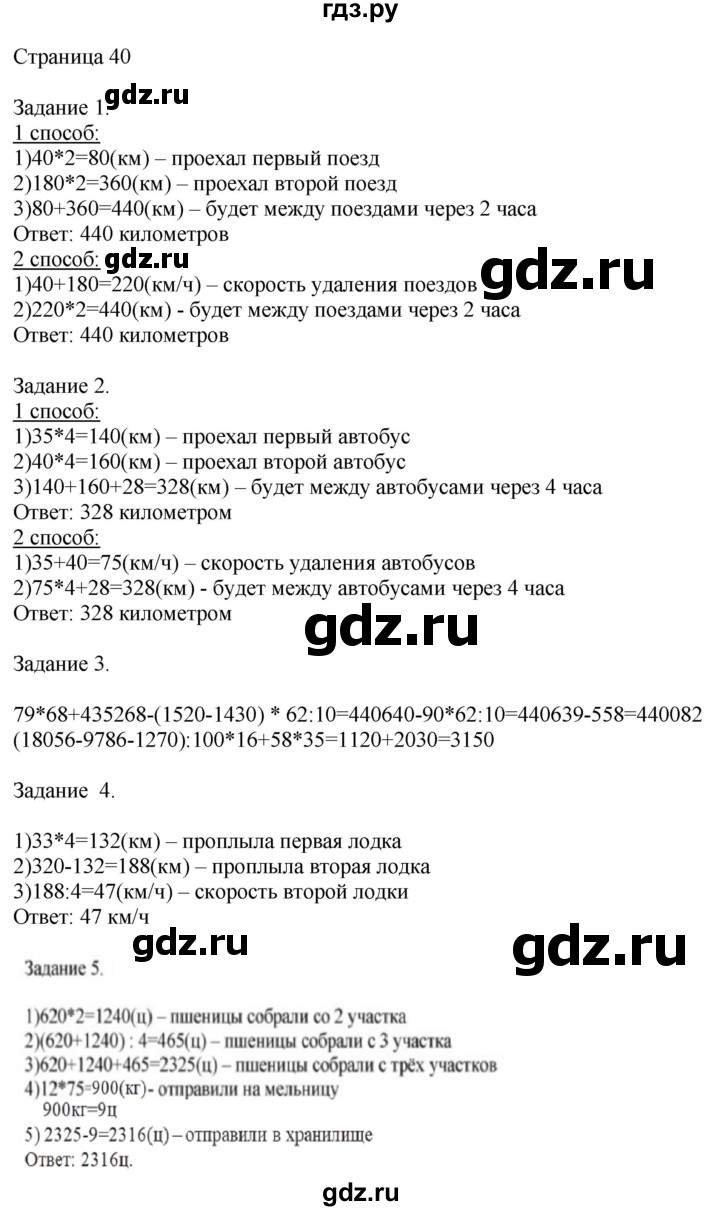 гдз.ру

Страница 40

Задание 1. gdz.ru
1 способ:
1)40*2=80(км) – проехал первый поезд
2)180*2=360(км) – проехал второй поезд
3)80+360=440(км) – будет между поездами через 2 часа
Ответ: 440 километров
2 способ: gdz.ru
1)40+180=220(км/ч) – скорость удаления поездов gdz.ru
2)220*2=440(км) - будет между поездами через 2 часа
Ответ: 440 километров

Задание 2.
1 способ:
1)35*4=140(км) – проехал первый автобус
2)40*4=160(км) – проехал второй автобус
3)140+160+28=328(км) – будет между автобусами через 4 часа
Ответ: 328 километром
2 способ:
1)35+40=75(км/ч) – скорость удаления автобусов
2)75*4+28=328(км) - будет между автобусами через 4 часа
Ответ: 328 километром

gdz.ru

Задание 3.

79*68+435268-(1520-1430) * 62:10=440640-90*62:10=440639-558=440082
(18056-9786-1270):100*16+58*35=1120+2030=3150

Задание 4.

1)33*4=132(км) – проплыла первая лодка
2)320-132=188(км) – проплыла вторая лодка
3)188:4=47(км/ч) – скорость второй лодки
Ответ: 47 км/ч

gdz.ru gdz.ru

Задание 5.

1)620*2=1240(ц) – пшеницы собрали со 2 участка
2)(620+1240) : 4=465(ц) – пшеницы собрали с 3 участка
3)620+1240+465=2325(ц) – пшеницы собрали с трёх участков
4)12*75=900(кг)- отправили на мельницу
900кг=9ц
5) 2325-9=2316(ц) – отправили в хранилище
Ответ: 2316ц.

gdz.ru